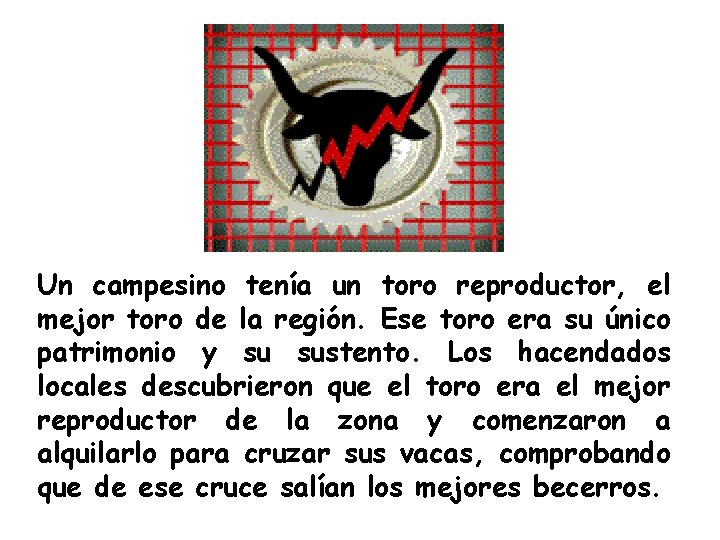 Un campesino tenía un toro reproductor, el mejor toro de la región. Ese toro era su único patrimonio y su sustento. Los hacendados locales descubrieron que el toro era el mejor reproductor de la zona y comenzaron a alquilarlo para cruzar sus vacas, comprobando que de ese cruce salían los mejores becerros.